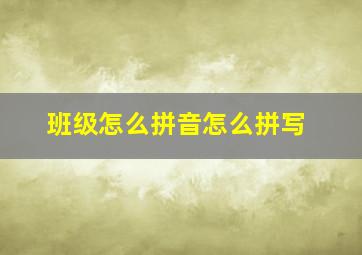 班级怎么拼音怎么拼写